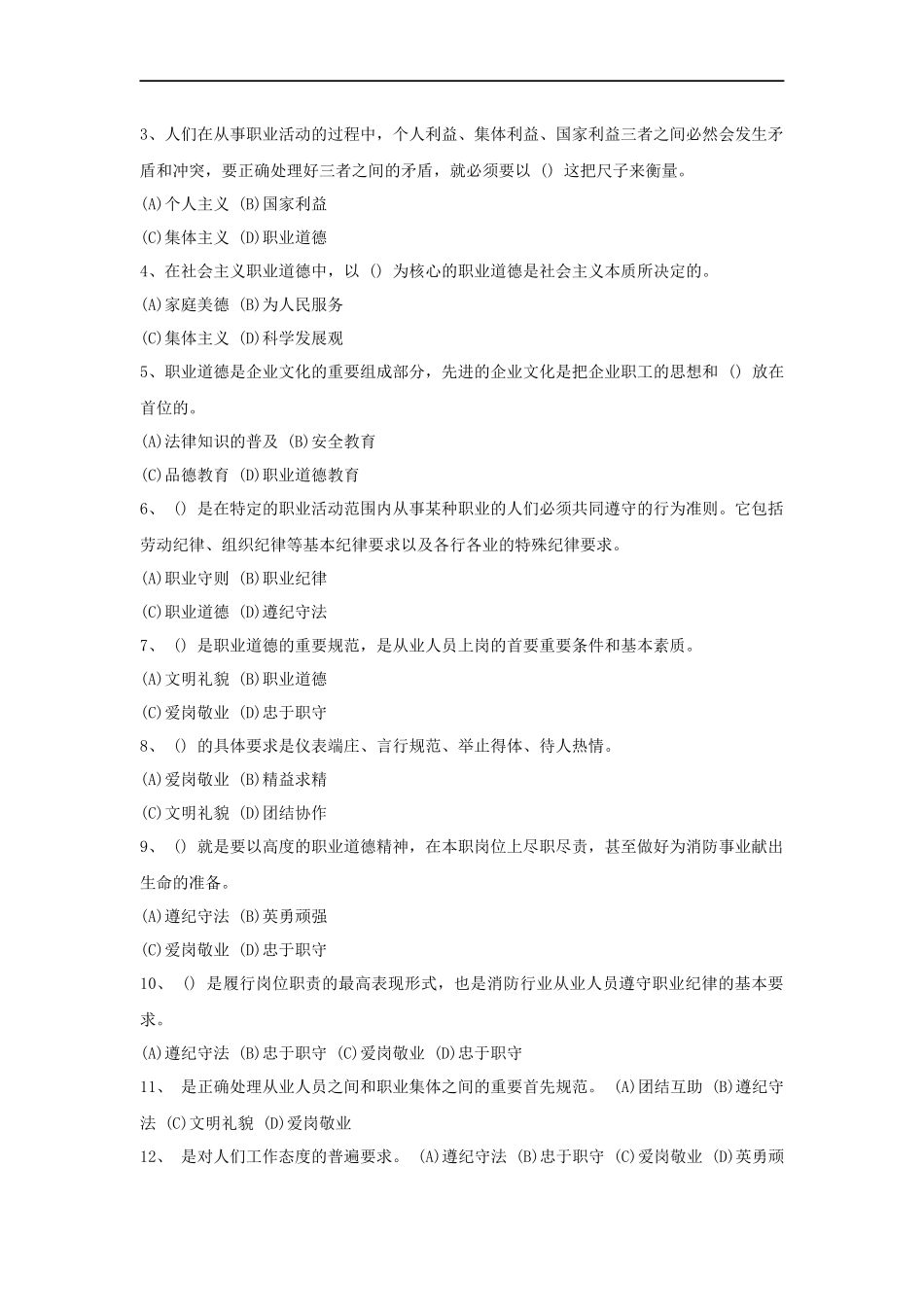 3、人们在从事职业活动的过程中，个人利益、集体利益、国家利益三者之间必然会发生矛盾和冲突，要正确处理好三者之间的矛盾，就必须要以 () 这把尺子来衡量。

(A)个人主义 (B)国家利益

(C)集体主义 (D)职业道德

4、在社会主义职业道德中，以 () 为核心的职业道德是社会主义本质所决定的。

(A)家庭美德 (B)为人民服务

(C)集体主义 (D)科学发展观

5、职业道德是企业文化的重要组成部分，先进的企业文化是把企业职工的思想和 () 放在首位的。

(A)法律知识的普及 (B)安全教育

(C)品德教育 (D)职业道德教育

6、 () 是在特定的职业活动范围内从事某种职业的人们必须共同遵守的行为准则。它包括劳动纪律、组织纪律等基本纪律要求以及各行各业的特殊纪律要求。

(A)职业守则 (B)职业纪律

(C)职业道德 (D)遵纪守法

7、 () 是职业道德的重要规范，是从业人员上岗的首要重要条件和基本素质。

(A)文明礼貌 (B)职业道德

(C)爱岗敬业 (D)忠于职守

8、 () 的具体要求是仪表端庄、言行规范、举止得体、待人热情。

(A)爱岗敬业 (B)精益求精

(C)文明礼貌 (D)团结协作

9、 () 就是要以高度的职业道德精神，在本职岗位上尽职尽责，甚至做好为消防事业献出生命的准备。

(A)遵纪守法 (B)英勇顽强

(C)爱岗敬业 (D)忠于职守

10、 () 是履行岗位职责的最高表现形式，也是消防行业从业人员遵守职业纪律的基本要求。

(A)遵纪守法 (B)忠于职守 (C)爱岗敬业 (D)忠于职守

11、 是正确处理从业人员之间和职业集体之间的重要首先规范。 (A)团结互助 (B)遵纪守法 (C)文明礼貌 (D)爱岗敬业

12、 是对人们工作态度的普遍要求。 (A)遵纪守法 (B)忠于职守 (C)爱岗敬业 (D)英勇顽